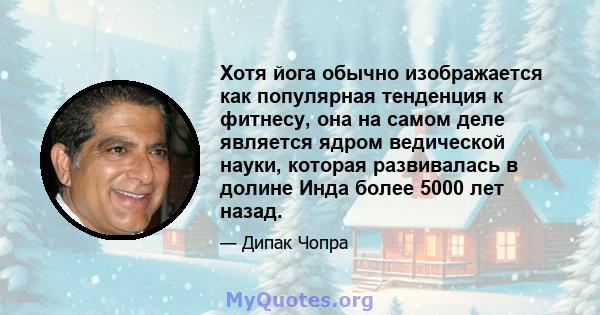 Хотя йога обычно изображается как популярная тенденция к фитнесу, она на самом деле является ядром ведической науки, которая развивалась в долине Инда более 5000 лет назад.

— Дипак Чопра

MyQuotes.org